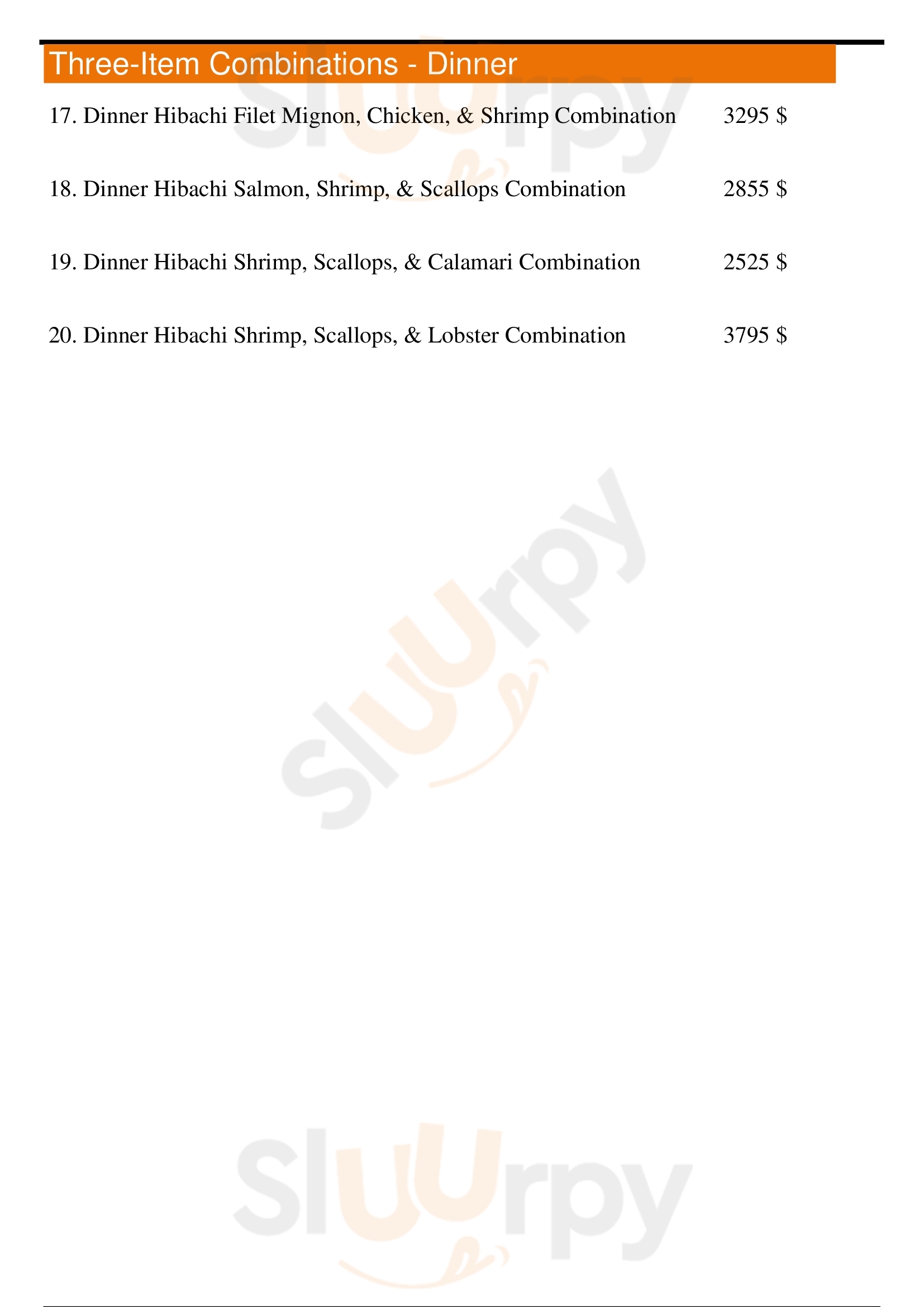 Three-Item Combinations - Dinner

17. Dinner Hibachi Filet Mignon, Chicken, & Shrimp Combination 3295 $

18. Dinner Hibachi Salmon, Shrimp, & Scallops Combination 2855 $

19. Dinner Hibachi Shrimp, Scallops, & Calamari Combination 2525 $

20. Dinner Hibachi Shrimp, Scallops, & Lobster Combination 3795 $

Sluurpy